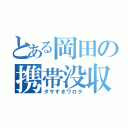 とある岡田の携帯没収
ダサすぎワロタ